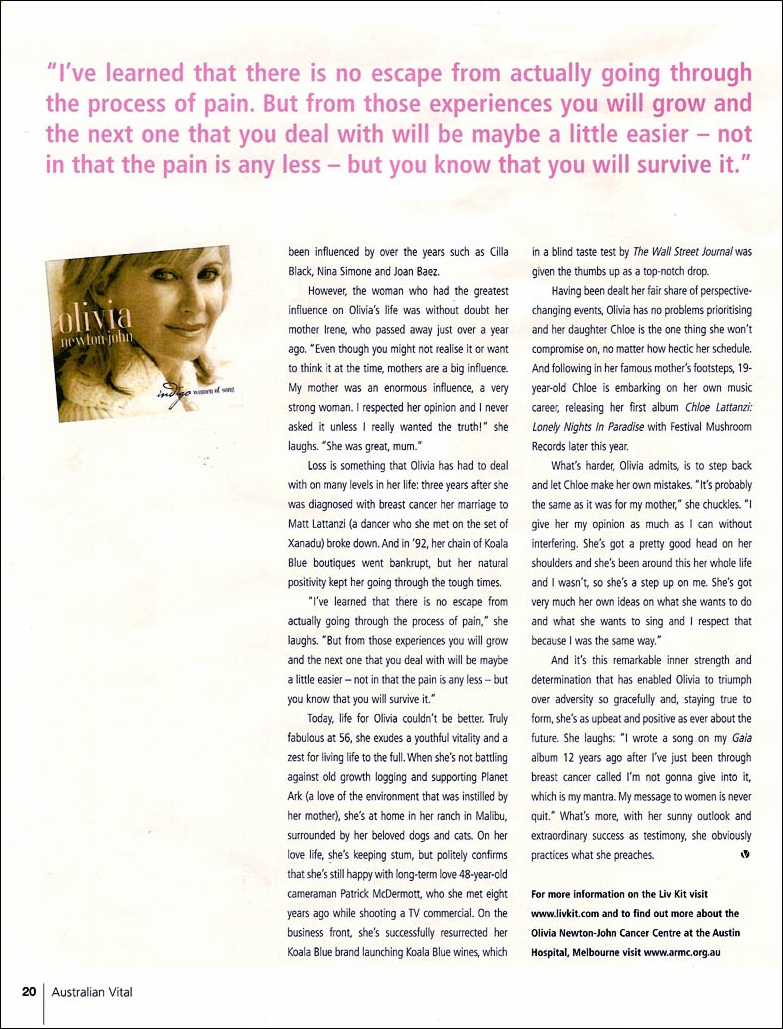 "I've learned that there is no escape from actually going through the process of pain. But from those experiences you will grow and the next one that you deal with will be maybe a little easier – not in that the pain is any less – but you know that you will survive it."

olivia
newton-john
indigo women of song

been influenced by over the years such as Cilla Black, Nina Simone and Joan Baez.

However, the woman who had the greatest influence on Olivia's life was without doubt her mother Irene, who passed away just over a year ago. "Even though you might not realise it or want to think it at the time, mothers are a big influence. My mother was an enormous influence, a very strong woman. I respected her opinion and I never asked it unless I really wanted the truth!" she laughs. "She was great, mum."

Loss is something that Olivia has had to deal with on many levels in her life: three years after she was diagnosed with breast cancer her marriage to Matt Lattanzi (a dancer who she met on the set of Xanadu) broke down. And in '92, her chain of Koala Blue boutiques went bankrupt, but her natural positivity kept her going through the tough times.

"I've learned that there is no escape from actually going through the process of pain," she laughs. "But from those experiences you will grow and the next one that you deal with will be maybe a little easier – not in that the pain is any less – but you know that you will survive it."

Today, life for Olivia couldn't be better. Truly fabulous at 56, she exudes a youthful vitality and a zest for living life to the full. When she's not battling against old growth logging and supporting Planet Ark (a love of the environment that was instilled by her mother), she's at home in her ranch in Malibu, surrounded by her beloved dogs and cats. On her love life, she's keeping stum, but politely confirms that she's still happy with long-term love 48-year-old cameraman Patrick McDermott, who she met eight years ago while shooting a TV commercial. On the business front, she's successfully resurrected her Koala Blue brand launching Koala Blue wines, which in a blind taste test by The Wall Street Journal was given the thumbs up as a top-notch drop.

Having been dealt her fair share of perspective-changing events, Olivia has no problems prioritising and her daughter Chloe is the one thing she won't compromise on, no matter how hectic her schedule. And following in her famous mother's footsteps, 19-year-old Chloe is embarking on her own music career, releasing her first album Chloe Lattanzi: Lonely Nights In Paradise with Festival Mushroom Records later this year.

What's harder, Olivia admits, is to step back and let Chloe make her own mistakes. "It's probably the same as it was for my mother," she chuckles. "I give her my opinion as much as I can without interfering. She's got a pretty good head on her shoulders and she's been around this her whole life and I wasn't, so she's a step up on me. She's got very much her own ideas on what she wants to do and what she wants to sing and I respect that because I was the same way."

And it's this remarkable inner strength and determination that has enabled Olivia to triumph over adversity so gracefully and, staying true to form, she's as upbeat and positive as ever about the future. She laughs: "I wrote a song on my Gaia album 12 years ago after I've just been through breast cancer called I'm not gonna give into it, which is my mantra. My message to women is never quit." What's more, with her sunny outlook and extraordinary success as testimony, she obviously practices what she preaches.

For more information on the Liv Kit visit www.livkit.com and to find out more about the Olivia Newton-John Cancer Centre at the Austin Hospital, Melbourne visit www.armc.org.au

20 Australian Vital